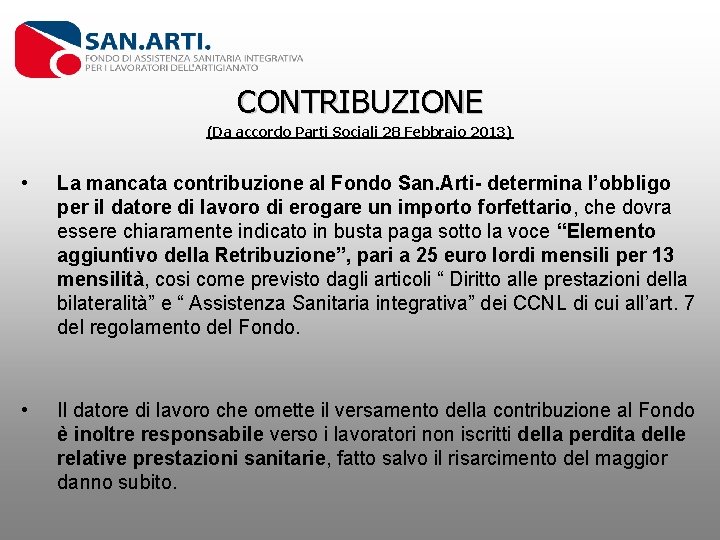 SAN.ARTI.
FONDO DI ASSISTENZA SANITARIA INTEGRATIVA PER I LAVORATORI DELL'ARTIGIANATO

CONTRIBUZIONE

(Da accordo Parti Sociali 28 Febbraio 2013)

• La mancata contribuzione al Fondo San.Arti- determina l'obbligo per il datore di lavoro di erogare un importo forfettario, che dovra essere chiaramente indicato in busta paga sotto la voce "Elemento aggiuntivo della Retribuzione", pari a 25 euro lordi mensili per 13 mensilità, cosi come previsto dagli articoli " Diritto alle prestazioni della bilateralità" e " Assistenza Sanitaria integrativa" dei CCNL di cui all'art. 7 del regolamento del Fondo.

• Il datore di lavoro che omette il versamento della contribuzione al Fondo è inoltre responsabile verso i lavoratori non iscritti della perdita delle relative prestazioni sanitarie, fatto salvo il risarcimento del maggior danno subito.